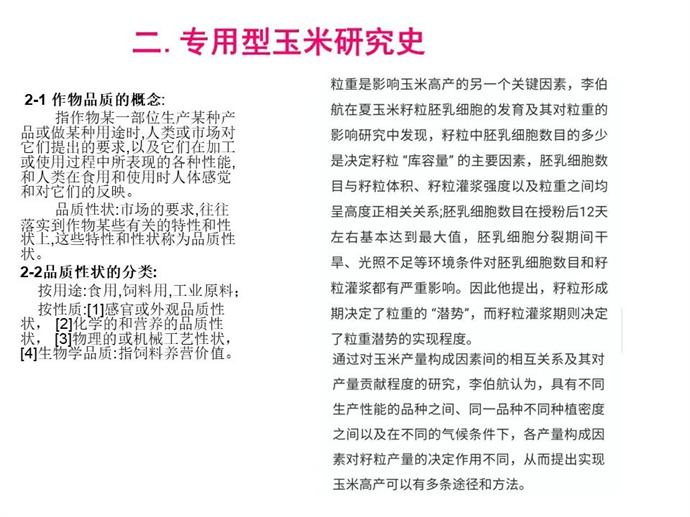 二. 专用型玉米研究史

2-1 作物品质的概念:

指作物某一部位生产某种产品或做某种用途时,人类或市场对它们提出的要求,以及它们在加工或使用过程中所表现的各种性能,和人类在食用和使用时人体感觉和对它们的反映。

品质性状:市场的要求,往往落实到作物某些有关的特性和性状上,这些特性和性状称为品质性状。

2-2品质性状的分类:

按用途:食用,饲料用,工业原料;

按性质:[1]感官或外观品质性状, [2]化学的和营养的品质性状, [3]物理的或机械工艺性状, [4]生物学品质:指饲料养营价值。

粒重是影响玉米高产的另一个关键因素,李伯航在夏玉米籽粒胚乳细胞的发育及其对粒重的影响研究中发现,籽粒中胚乳细胞数目的多少是决定籽粒“库容量”的主要因素,胚乳细胞数目与籽粒体积、籽粒灌浆强度以及粒重之间均呈高度正相关关系;胚乳细胞数目在授粉后12天左右基本达到最大值,胚乳细胞分裂期间干旱、光照不足等环境条件对胚乳细胞数目和籽粒灌浆都有严重影响。因此他提出,籽粒形成期决定了粒重的“潜势”,而籽粒灌浆期则决定了粒重潜势的实现程度。

通过对玉米产量构成因素间的相互关系及其对产量贡献程度的研究,李伯航认为,具有不同生产性能的品种之间、同一品种不同种植密度之间以及在不同的气候条件下,各产量构成因素对籽粒产量的决定作用不同,从而提出实现玉米高产可以有多条途径和方法。